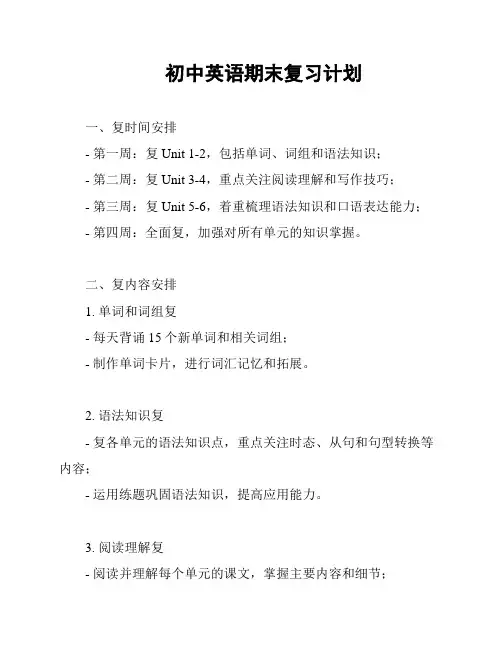 初中英语期末复习计划

一、复时间安排

- 第一周：复 Unit 1-2，包括单词、词组和语法知识；

- 第二周：复 Unit 3-4，重点关注阅读理解和写作技巧；

- 第三周：复 Unit 5-6，着重梳理语法知识和口语表达能力；

- 第四周：全面复，加强对所有单元的知识掌握。

二、复内容安排

1. 单词和词组复

- 每天背诵 15 个新单词和相关词组；

- 制作单词卡片，进行词汇记忆和拓展。

2. 语法知识复

- 复各单元的语法知识点，重点关注时态、从句和句型转换等内容；

- 运用练题巩固语法知识，提高应用能力。

3. 阅读理解复

- 阅读并理解每个单元的课文，掌握主要内容和细节；